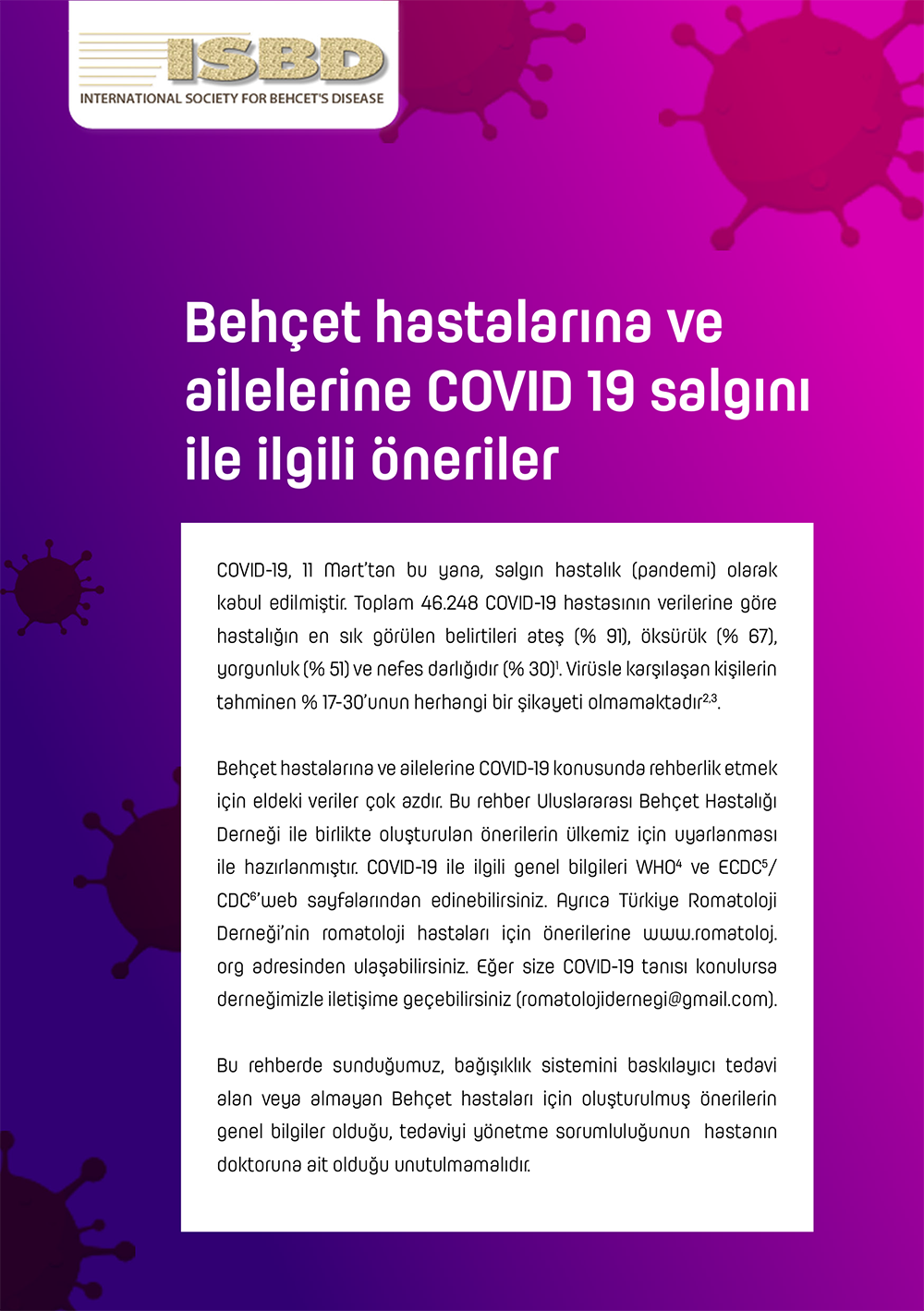 ISBD
INTERNATIONAL SOCIETY FOR BEHCET'S DISEASE

Behçet hastalarına ve ailelerine COVID 19 salgını ile ilgili öneriler

COVID-19, 11 Mart'tan bu yana, salgın hastalık (pandemi) olarak kabul edilmiştir. Toplam 46.248 COVID-19 hastasının verilerine göre hastalığın en sık görülen belirtileri ateş (% 91), öksürük (% 67), yorgunluk (% 51) ve nefes darlığıdır (% 30)$^1$. Virüsle karşılaşan kişilerin tahminen % 17-30'unun herhangi bir şikayeti olmamaktadır$^{2,3}$.

Behçet hastalarına ve ailelerine COVID-19 konusunda rehberlik etmek için eldeki veriler çok azdır. Bu rehber Uluslararası Behçet Hastalığı Derneği ile birlikte oluşturulan önerilerin ülkemiz için uyarlanması ile hazırlanmıştır. COVID-19 ile ilgili genel bilgileri WHO$^4$ ve ECDC$^5$/CDC$^6$'web sayfalarından edinebilirsiniz. Ayrıca Türkiye Romatoloji Derneği'nin romatoloji hastaları için önerilerine www.romatoloj.org adresinden ulaşabilirsiniz. Eğer size COVID-19 tanısı konulursa derneğimizle iletişime geçebilirsiniz (romatolojidernegi@gmail.com).

Bu rehberde sunduğumuz, bağışıklık sistemini baskılayıcı tedavi alan veya almayan Behçet hastaları için oluşturulmuş önerilerin genel bilgiler olduğu, tedaviyi yönetme sorumluluğunun hastanın doktoruna ait olduğu unutulmamalıdır.